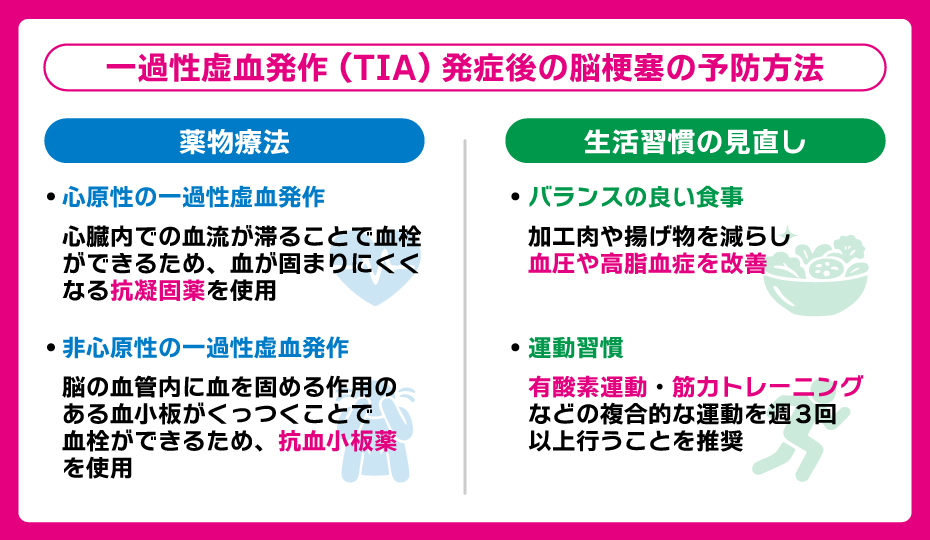 一過性虚血発作（TIA）発症後の脳梗塞の予防方法

薬物療法

• 心原性の一過性虚血発作

心臓内での血流が滞ることで血栓ができるため、血が固まりにくくなる抗凝固薬を使用

• 非心原性の一過性虚血発作

脳の血管内に血を固める作用のある血小板がくっつくことで血栓ができるため、抗血小板薬を使用

生活習慣の見直し

• バランスの良い食事

加工肉や揚げ物を減らし血圧や高脂血症を改善

• 運動習慣

有酸素運動・筋力トレーニングなどの複合的な運動を週３回以上行うことを推奨